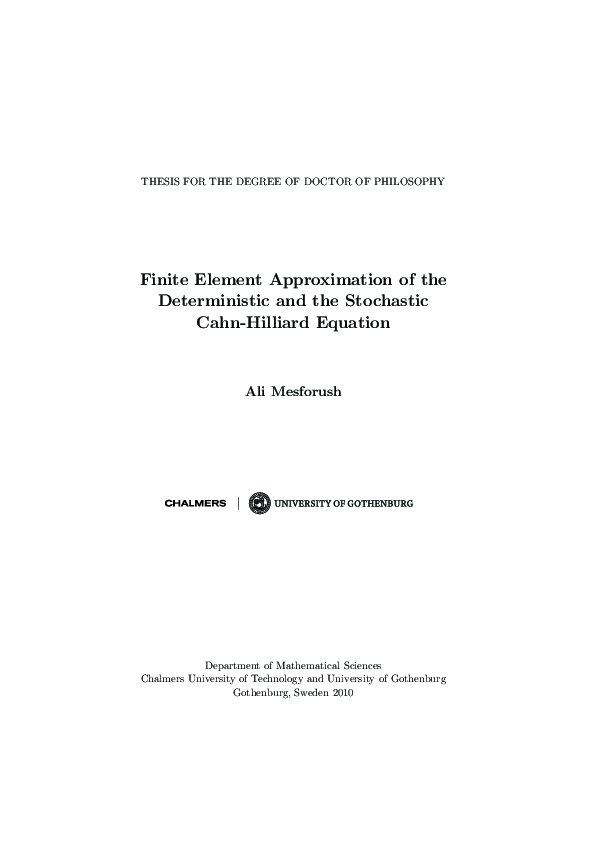 THESIS FOR THE DEGREE OF DOCTOR OF PHILOSOPHY

Finite Element Approximation of the Deterministic and the Stochastic Cahn-Hilliard Equation

Ali Mesforush

CHALMERS | UNIVERSITY OF GOTHENBURG

Department of Mathematical Sciences
Chalmers University of Technology and University of Gothenburg
Gothenburg, Sweden 2010